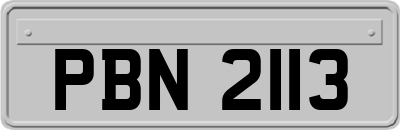 PBN 2113